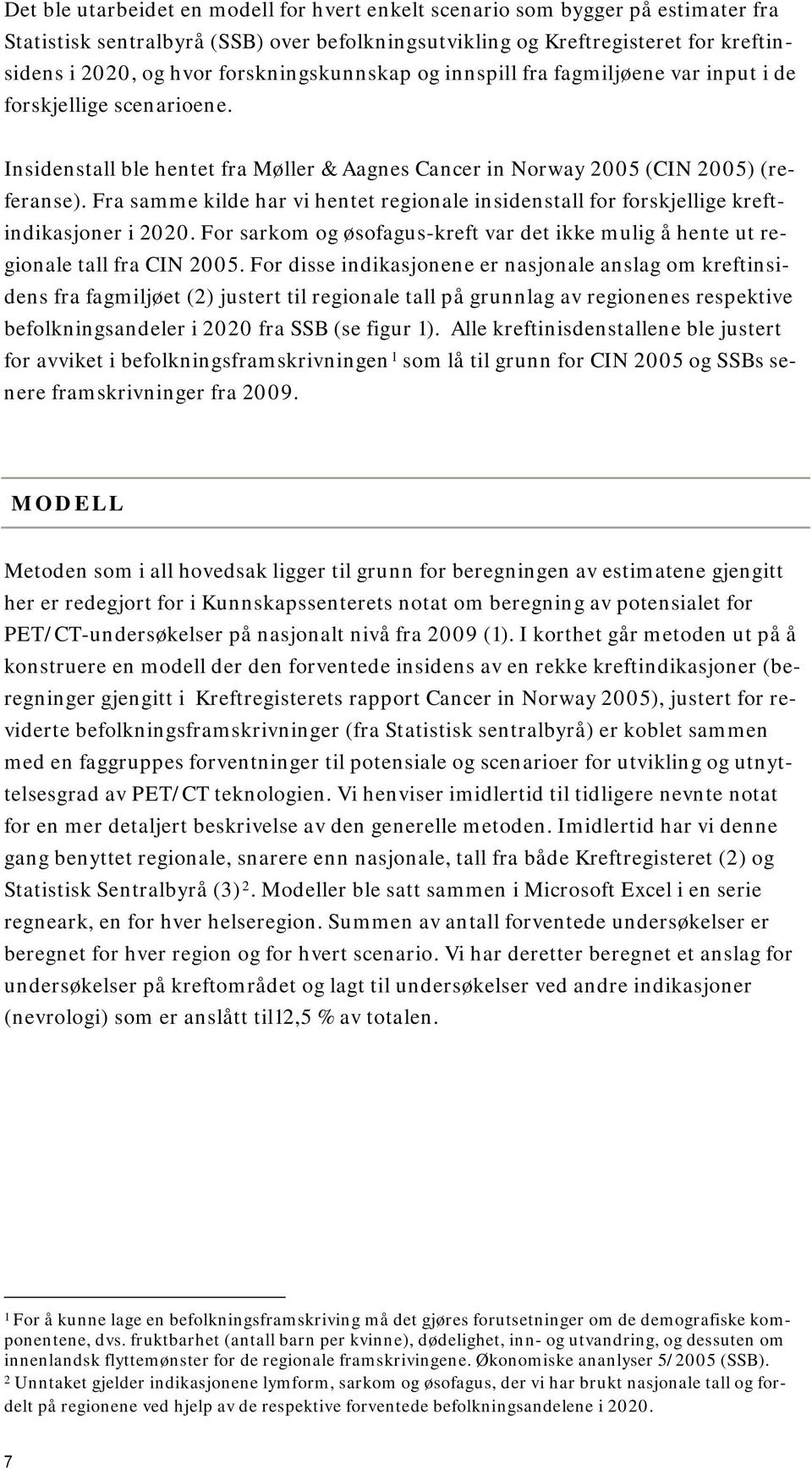 Det ble utarbeidet en modell for hvert enkelt scenario som bygger på estimater fra Statistisk sentralbyrå (SSB) over befolkningsutvikling og Kreftregisteret for kreftinsidens i 2020, og hvor forskningskunnskap og innspill fra fagmiljøene var input i de forskjellige scenarioene.

Insidenstall ble hentet fra Møller & Aagnes Cancer in Norway 2005 (CIN 2005) (referanse). Fra samme kilde har vi hentet regionale insidenstall for forskjellige kreftindikasjoner i 2020. For sarkom og øsofagus-kreft var det ikke mulig å hente ut regionale tall fra CIN 2005. For disse indikasjonene er nasjonale anslag om kreftinsidens fra fagmiljøet (2) justert til regionale tall på grunnlag av regionenes respektive befolkningsandeler i 2020 fra SSB (se figur 1). Alle kreftinisdenstallene ble justert for avviket i befolkningsframskrivningen$^1$ som lå til grunn for CIN 2005 og SSBs senere framskrivninger fra 2009.

MODELL

Metoden som i all hovedsak ligger til grunn for beregningen av estimatene gjengitt her er redegjort for i Kunnskapssenterets notat om beregning av potensialet for PET/CT-undersøkelser på nasjonalt nivå fra 2009 (1). I korthet går metoden ut på å konstruere en modell der den forventede insidens av en rekke kreftindikasjoner (beregninger gjengitt i Kreftregisterets rapport Cancer in Norway 2005), justert for reviderte befolkningsframskrivninger (fra Statistisk sentralbyrå) er koblet sammen med en faggruppes forventninger til potensiale og scenarioer for utvikling og utnyttelsesgrad av PET/CT teknologien. Vi henviser imidlertid til tidligere nevnte notat for en mer detaljert beskrivelse av den generelle metoden. Imidlertid har vi denne gang benyttet regionale, snarere enn nasjonale, tall fra både Kreftregisteret (2) og Statistisk Sentralbyrå (3)$^2$. Modeller ble satt sammen i Microsoft Excel i en serie regneark, en for hver helseregion. Summen av antall forventede undersøkelser er beregnet for hver region og for hvert scenario. Vi har deretter beregnet et anslag for undersøkelser på kreftområdet og lagt til undersøkelser ved andre indikasjoner (nevrologi) som er anslått til12,5 % av totalen.

$^1$ For å kunne lage en befolkningsframskriving må det gjøres forutsetninger om de demografiske komponentene, dvs. fruktbarhet (antall barn per kvinne), dødelighet, inn- og utvandring, og dessuten om innenlandsk flyttemønster for de regionale framskrivingene. Økonomiske ananlyser 5/2005 (SSB).
$^2$ Unntaket gjelder indikasjonene lymform, sarkom og øsofagus, der vi har brukt nasjonale tall og fordelt på regionene ved hjelp av de respektive forventede befolkningsandelene i 2020.

7